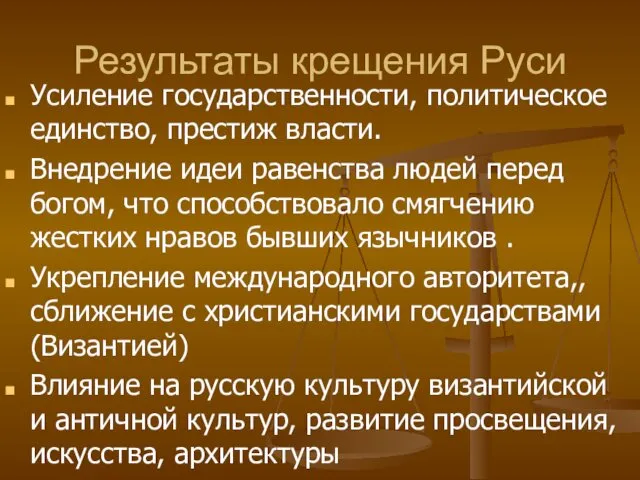 Результаты крещения Руси

Усиление государственности, политическое единство, престиж власти.

Внедрение идеи равенства людей перед богом, что способствовало смягчению жестких нравов бывших язычников .

Укрепление международного авторитета,, сближение с христианскими государствами (Византией)

Влияние на русскую культуру византийской и античной культур, развитие просвещения, искусства, архитектуры